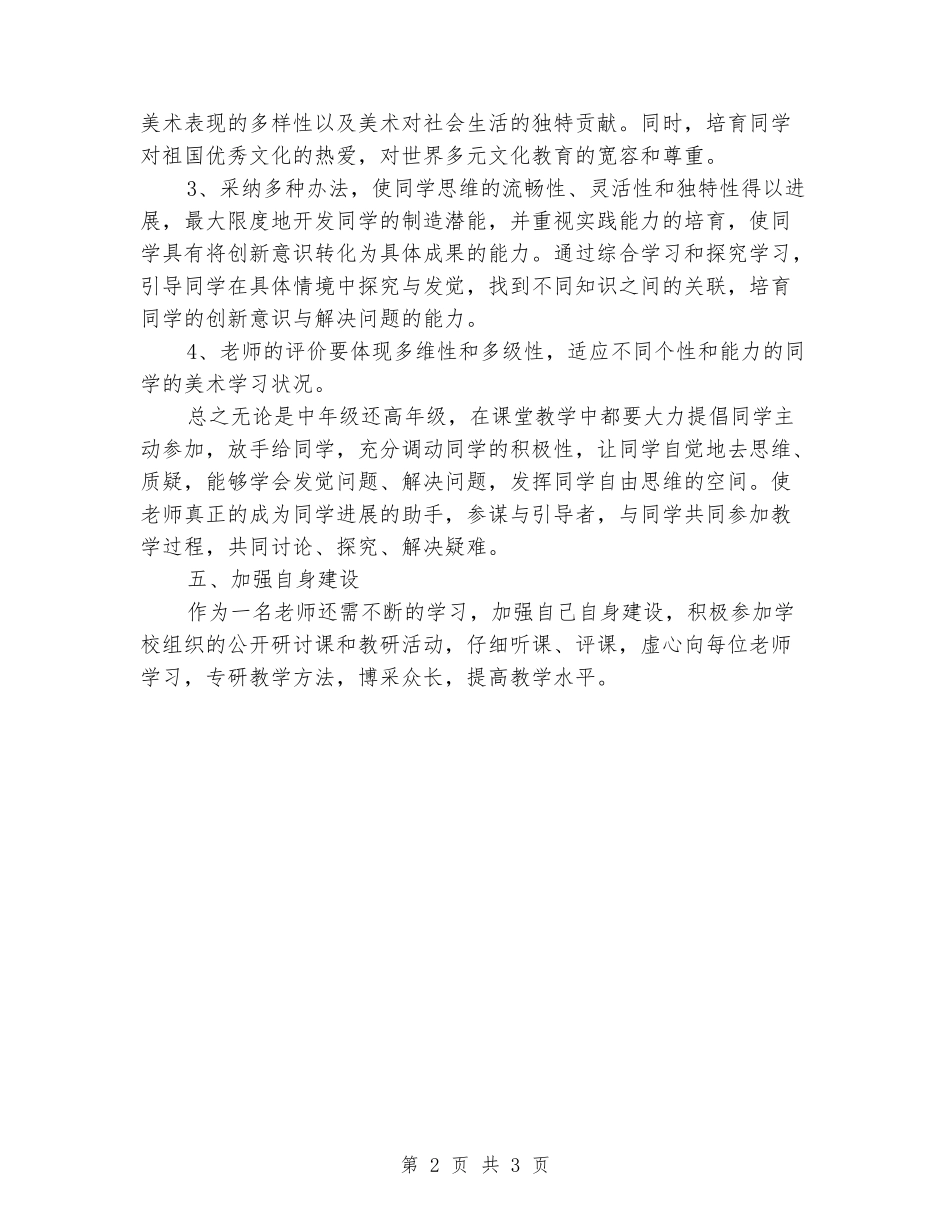 美术表现的多样性以及美术对社会生活的独特贡献。同时，培育同学对祖国优秀文化的热爱，对世界多元文化教育的宽容和尊重。

3、采纳多种办法，使同学思维的流畅性、灵活性和独特性得以进展，最大限度地开发同学的制造潜能，并重视实践能力的培育，使同学具有将创新意识转化为具体成果的能力。通过综合学习和探究学习，引导同学在具体情境中探究与发觉，找到不同知识之间的关联，培育同学的创新意识与解决问题的能力。

4、老师的评价要体现多维性和多级性，适应不同个性和能力的同学的美术学习状况。

总之无论是中年级还高年级，在课堂教学中都要大力提倡同学主动参加，放手给同学，充分调动同学的积极性，让同学自觉地去思维、质疑，能够学会发觉问题、解决问题，发挥同学自由思维的空间。使老师真正的成为同学进展的助手，参谋与引导者，与同学共同参加教学过程，共同讨论、探究、解决疑难。

五、加强自身建设

作为一名老师还需不断的学习，加强自己自身建设，积极参加学校组织的公开研讨课和教研活动，仔细听课、评课，虚心向每位老师学习，专研教学方法，博采众长，提高教学水平。

第 2 页 共 3 页